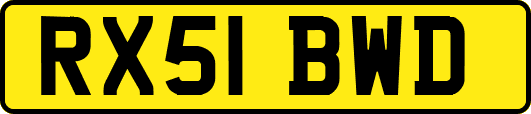 RX51 BWD